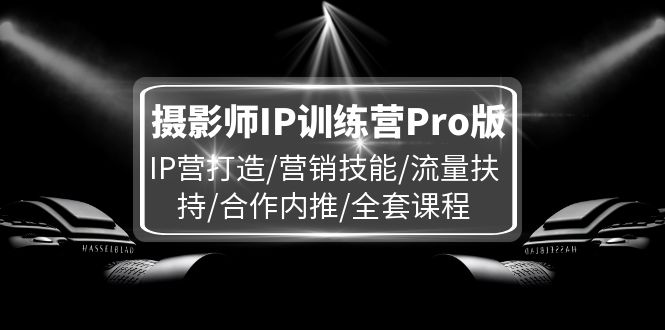 摄影师IP训练营Pro版

IP营打造/营销技能/流量扶持/合作内推/全套课程

HASSELBLAD

HASSELBLAD